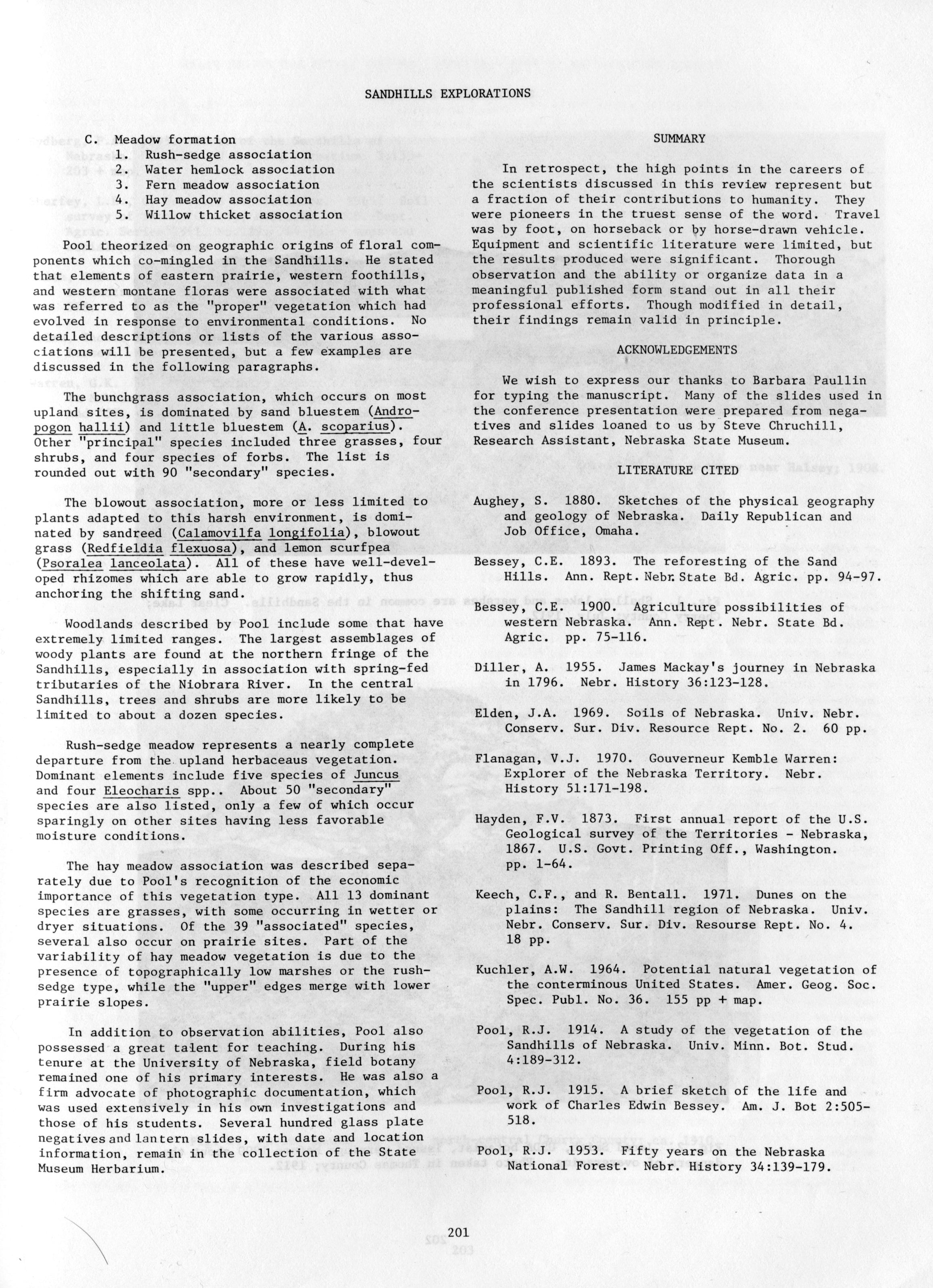 SANDHILLS EXPLORATIONS

C. Meadow formation
1. Rush-sedge association
2. Water hemlock association
3. Fern meadow association
4. Hay meadow association
5. Willow thicket association

Pool theorized on geographic origins of floral components which co-mingled in the Sandhills. He stated that elements of eastern prairie, western foothills, and western montane floras were associated with what was referred to as the "proper" vegetation which had evolved in response to environmental conditions. No detailed descriptions or lists of the various associations will be presented, but a few examples are discussed in the following paragraphs.

The bunchgrass association, which occurs on most upland sites, is dominated by sand bluestem (Andropogon hallii) and little bluestem (A. scoparius). Other "principal" species included three grasses, four shrubs, and four species of forbs. The list is rounded out with 90 "secondary" species.

The blowout association, more or less limited to plants adapted to this harsh environment, is dominated by sandreed (Calamovilfa longifolia), blowout grass (Redfieldia flexuosa), and lemon scurfpea (Psoralea lanceolata). All of these have well-developed rhizomes which are able to grow rapidly, thus anchoring the shifting sand.

Woodlands described by Pool include some that have extremely limited ranges. The largest assemblages of woody plants are found at the northern fringe of the Sandhills, especially in association with spring-fed tributaries of the Niobrara River. In the central Sandhills, trees and shrubs are more likely to be limited to about a dozen species.

Rush-sedge meadow represents a nearly complete departure from the upland herbaceaus vegetation. Dominant elements include five species of Juncus and four Eleocharis spp.. About 50 "secondary" species are also listed, only a few of which occur sparingly on other sites having less favorable moisture conditions.

The hay meadow association was described separately due to Pool's recognition of the economic importance of this vegetation type. All 13 dominant species are grasses, with some occurring in wetter or dryer situations. Of the 39 "associated" species, several also occur on prairie sites. Part of the variability of hay meadow vegetation is due to the presence of topographically low marshes or the rush-sedge type, while the "upper" edges merge with lower prairie slopes.

In addition to observation abilities, Pool also possessed a great talent for teaching. During his tenure at the University of Nebraska, field botany remained one of his primary interests. He was also a firm advocate of photographic documentation, which was used extensively in his own investigations and those of his students. Several hundred glass plate negatives and lantern slides, with date and location information, remain in the collection of the State Museum Herbarium.

SUMMARY

In retrospect, the high points in the careers of the scientists discussed in this review represent but a fraction of their contributions to humanity. They were pioneers in the truest sense of the word. Travel was by foot, on horseback or by horse-drawn vehicle. Equipment and scientific literature were limited, but the results produced were significant. Thorough observation and the ability or organize data in a meaningful published form stand out in all their professional efforts. Though modified in detail, their findings remain valid in principle.

ACKNOWLEDGEMENTS

We wish to express our thanks to Barbara Paullin for typing the manuscript. Many of the slides used in the conference presentation were prepared from negatives and slides loaned to us by Steve Chruchill, Research Assistant, Nebraska State Museum.

LITERATURE CITED

Aughey, S. 1880. Sketches of the physical geography and geology of Nebraska. Daily Republican and Job Office, Omaha.

Bessey, C.E. 1893. The reforesting of the Sand Hills. Ann. Rept. Nebr. State Bd. Agric. pp. 94-97.

Bessey, C.E. 1900. Agriculture possibilities of western Nebraska. Ann. Rept. Nebr. State Bd. Agric. pp. 75-116.

Diller, A. 1955. James Mackay's journey in Nebraska in 1796. Nebr. History 36:123-128.

Elden, J.A. 1969. Soils of Nebraska. Univ. Nebr. Conserv. Sur. Div. Resource Rept. No. 2. 60 pp.

Flanagan, V.J. 1970. Gouverneur Kemble Warren: Explorer of the Nebraska Territory. Nebr. History 51:171-198.

Hayden, F.V. 1873. First annual report of the U.S. Geological survey of the Territories - Nebraska, 1867. U.S. Govt. Printing Off., Washington. pp. 1-64.

Keech, C.F., and R. Bentall. 1971. Dunes on the plains: The Sandhill region of Nebraska. Univ. Nebr. Conserv. Sur. Div. Resourse Rept. No. 4. 18 pp.

Kuchler, A.W. 1964. Potential natural vegetation of the conterminous United States. Amer. Geog. Soc. Spec. Publ. No. 36. 155 pp + map.

Pool, R.J. 1914. A study of the vegetation of the Sandhills of Nebraska. Univ. Minn. Bot. Stud. 4:189-312.

Pool, R.J. 1915. A brief sketch of the life and work of Charles Edwin Bessey. Am. J. Bot 2:505-518.

Pool, R.J. 1953. Fifty years on the Nebraska National Forest. Nebr. History 34:139-179.

201